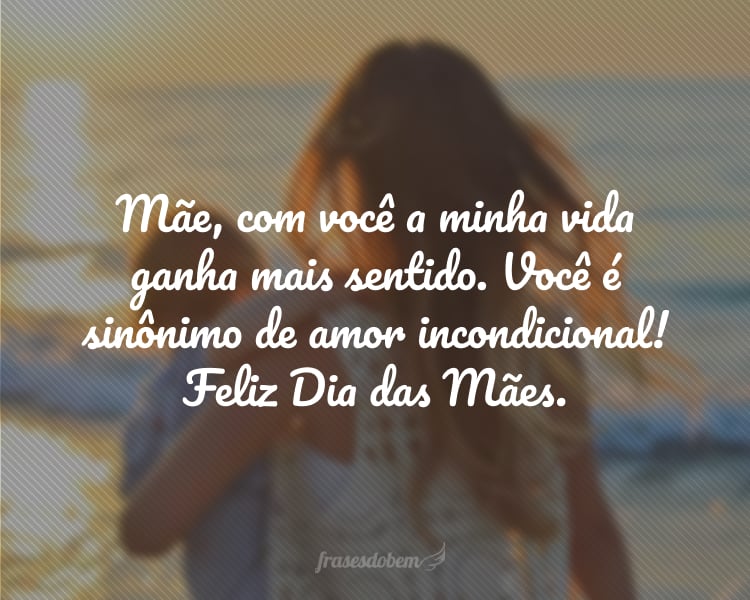 Mãe, com você a minha vida ganha mais sentido. Você é sinônimo de amor incondicional! Feliz Dia das Mães.

frasesdobem